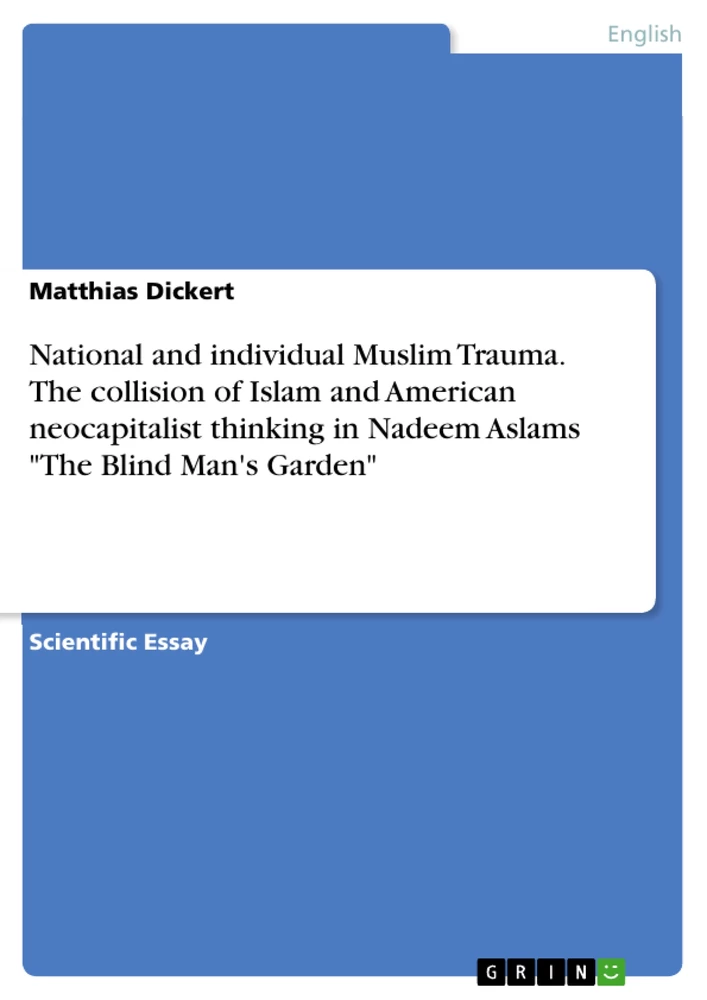 English

Matthias Dickert

National and individual Muslim Trauma. The collision of Islam and American neocapitalist thinking in Nadeem Aslams "The Blind Man's Garden"

Scientific Essay

GRIN